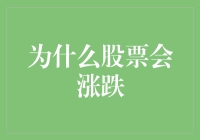 为什么股票会涨跌